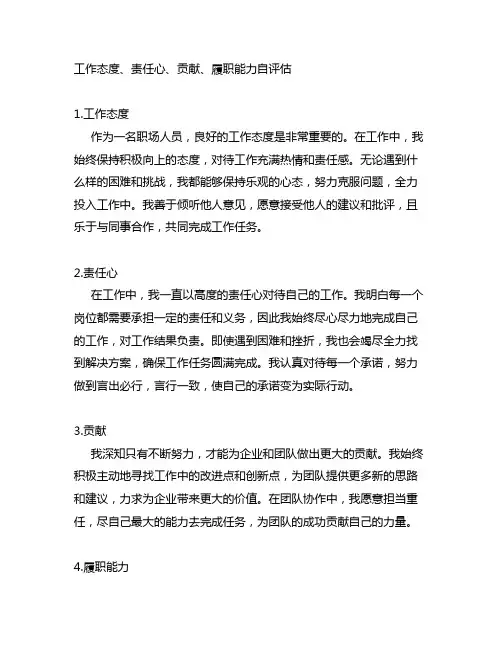 工作态度、责任心、贡献、履职能力自评估

1.工作态度

作为一名职场人员，良好的工作态度是非常重要的。在工作中，我始终保持积极向上的态度，对待工作充满热情和责任感。无论遇到什么样的困难和挑战，我都能够保持乐观的心态，努力克服问题，全力投入工作中。我善于倾听他人意见，愿意接受他人的建议和批评，且乐于与同事合作，共同完成工作任务。

2.责任心

在工作中，我一直以高度的责任心对待自己的工作。我明白每一个岗位都需要承担一定的责任和义务，因此我始终尽心尽力地完成自己的工作，对工作结果负责。即使遇到困难和挫折，我也会竭尽全力找到解决方案，确保工作任务圆满完成。我认真对待每一个承诺，努力做到言出必行，言行一致，使自己的承诺变为实际行动。

3.贡献

我深知只有不断努力，才能为企业和团队做出更大的贡献。我始终积极主动地寻找工作中的改进点和创新点，为团队提供更多新的思路和建议，力求为企业带来更大的价值。在团队协作中，我愿意担当重任，尽自己最大的能力去完成任务，为团队的成功贡献自己的力量。

4.履职能力